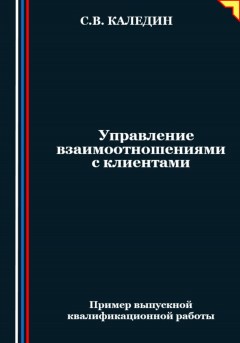 С.В. КАЛЕДИН

Управление взаимоотношениями с клиентами

Пример выпускной квалификационной работы